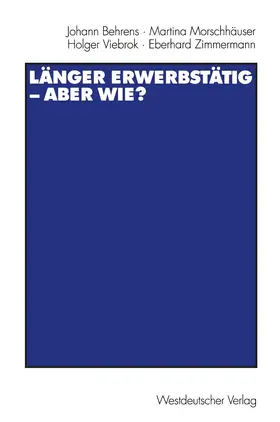 Johann Behrens · Martina Morschhäuser
Holger Viebrok · Eberhard Zimmermann

LÄNGER ERWERBSTÄTIG – ABER WIE?

Westdeutscher Verlag